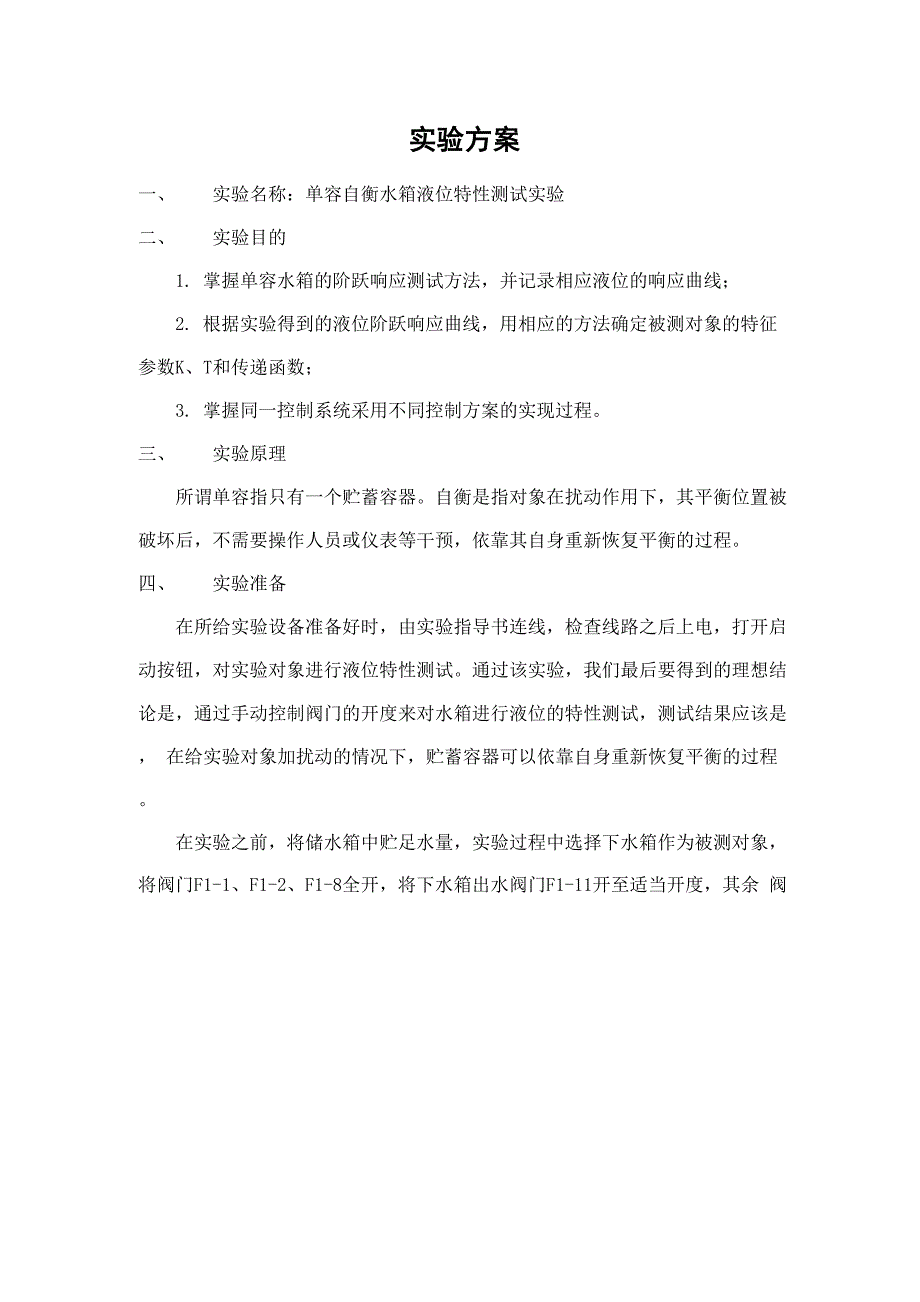 实验方案

一、　实验名称：单容自衡水箱液位特性测试实验

二、　实验目的

1. 掌握单容水箱的阶跃响应测试方法，并记录相应液位的响应曲线；

2. 根据实验得到的液位阶跃响应曲线，用相应的方法确定被测对象的特征参数K、T和传递函数；

3. 掌握同一控制系统采用不同控制方案的实现过程。

三、　实验原理

所谓单容指只有一个贮蓄容器。自衡是指对象在扰动作用下，其平衡位置被破坏后，不需要操作人员或仪表等干预，依靠其自身重新恢复平衡的过程。

四、　实验准备

在所给实验设备准备好时，由实验指导书连线，检查线路之后上电，打开启动按钮，对实验对象进行液位特性测试。通过该实验，我们最后要得到的理想结论是，通过手动控制阀门的开度来对水箱进行液位的特性测试，测试结果应该是，　在给实验对象加扰动的情况下，贮蓄容器可以依靠自身重新恢复平衡的过程。

在实验之前，将储水箱中贮足水量，实验过程中选择下水箱作为被测对象，将阀门F1-1、F1-2、F1-8全开，将下水箱出水阀门F1-11开至适当开度，其余 阀